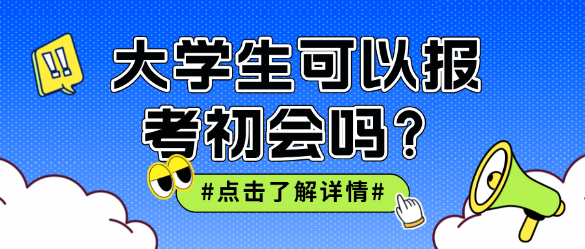 !!

大学生可以报考初会吗？

#点击了解详情#